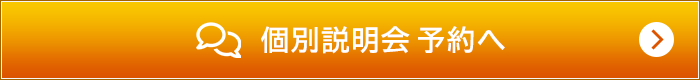 個別説明会 予約へ